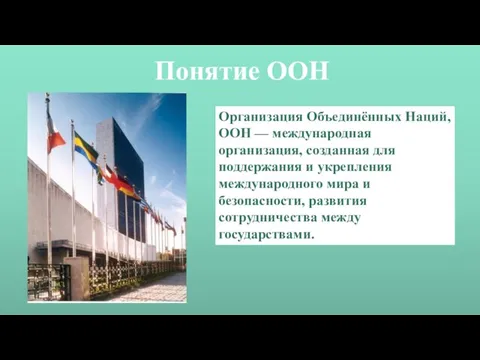 Понятие ООН

Организация Объединённых Наций, ООН — международная организация, созданная для поддержания и укрепления международного мира и безопасности, развития сотрудничества между государствами.